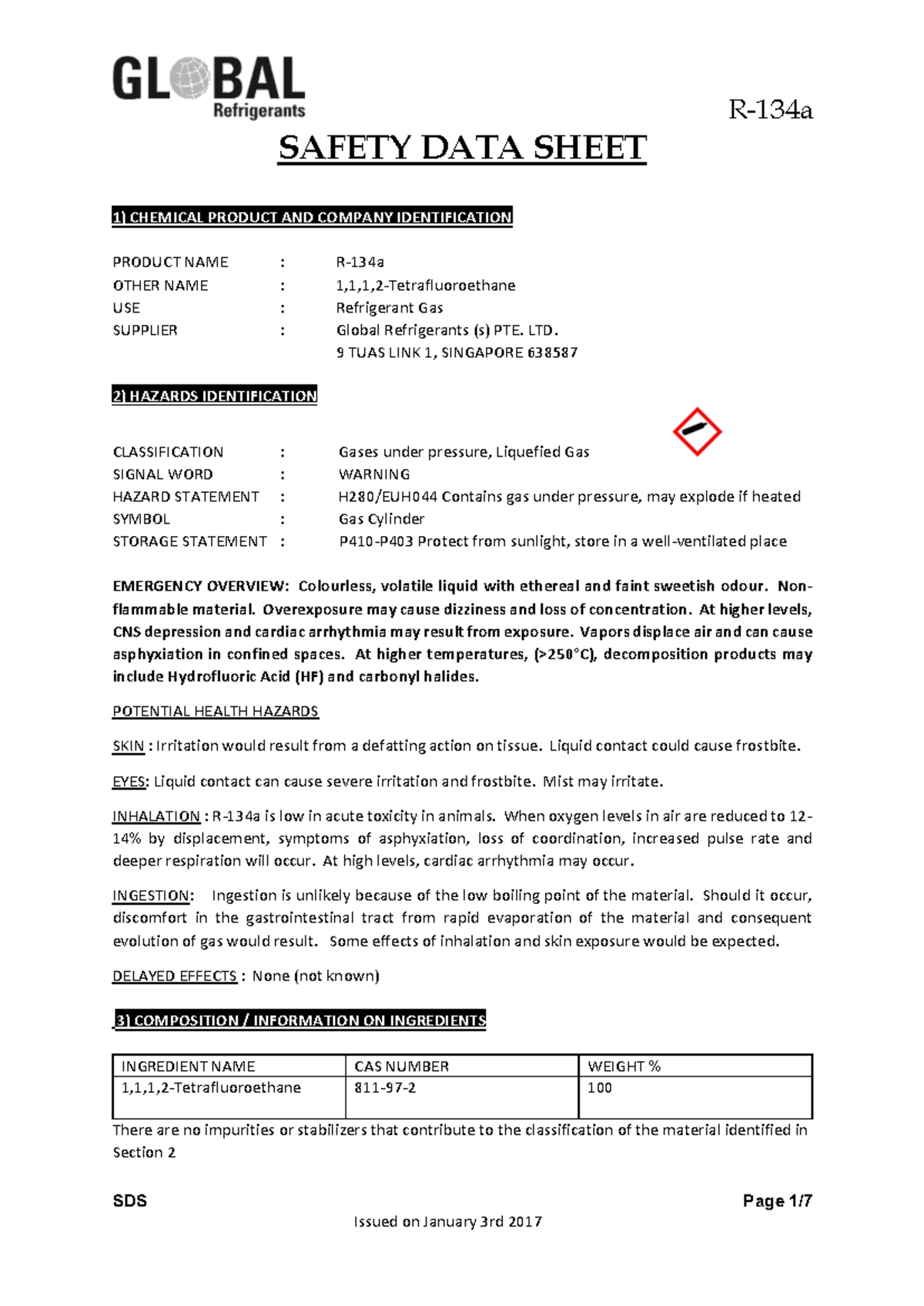 GLOBAL
Refrigerants

R-134a

SAFETY DATA SHEET

1) CHEMICAL PRODUCT AND COMPANY IDENTIFICATION

PRODUCT NAME : R-134a
OTHER NAME : 1,1,1,2-Tetrafluoroethane
USE : Refrigerant Gas
SUPPLIER : Global Refrigerants (s) PTE. LTD.
9 TUAS LINK 1, SINGAPORE 638587

2) HAZARDS IDENTIFICATION

CLASSIFICATION : Gases under pressure, Liquefied Gas
SIGNAL WORD : WARNING
HAZARD STATEMENT : H280/EUH044 Contains gas under pressure, may explode if heated
SYMBOL : Gas Cylinder
STORAGE STATEMENT : P410-P403 Protect from sunlight, store in a well-ventilated place

EMERGENCY OVERVIEW: Colourless, volatile liquid with ethereal and faint sweetish odour. Non-flammable material. Overexposure may cause dizziness and loss of concentration. At higher levels, CNS depression and cardiac arrhythmia may result from exposure. Vapors displace air and can cause asphyxiation in confined spaces. At higher temperatures, (>250°C), decomposition products may include Hydrofluoric Acid (HF) and carbonyl halides.

POTENTIAL HEALTH HAZARDS

SKIN : Irritation would result from a defatting action on tissue. Liquid contact could cause frostbite.

EYES: Liquid contact can cause severe irritation and frostbite. Mist may irritate.

INHALATION : R-134a is low in acute toxicity in animals. When oxygen levels in air are reduced to 12-14% by displacement, symptoms of asphyxiation, loss of coordination, increased pulse rate and deeper respiration will occur. At high levels, cardiac arrhythmia may occur.

INGESTION: Ingestion is unlikely because of the low boiling point of the material. Should it occur, discomfort in the gastrointestinal tract from rapid evaporation of the material and consequent evolution of gas would result. Some effects of inhalation and skin exposure would be expected.

DELAYED EFFECTS : None (not known)

3) COMPOSITION / INFORMATION ON INGREDIENTS

| INGREDIENT NAME | CAS NUMBER | WEIGHT % |
|---|---|---|
| 1,1,1,2-Tetrafluoroethane | 811-97-2 | 100 |

There are no impurities or stabilizers that contribute to the classification of the material identified in Section 2

SDS Page 1/7
Issued on January 3rd 2017